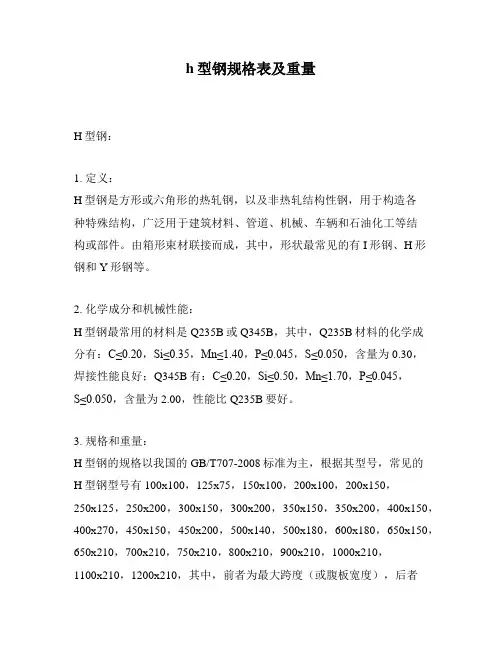 h 型钢规格表及重量

H 型钢：

1. 定义：
H 型钢是方形或六角形的热轧钢，以及非热轧结构性钢，用于构造各种特殊结构，广泛用于建筑材料、管道、机械、车辆和石油化工等结构或部件。由箱形束材联接而成，其中，形状最常见的有 I 形钢、H 形钢和 Y 形钢等。

2. 化学成分和机械性能：
H 型钢最常用的材料是 Q235B 或 Q345B，其中，Q235B 材料的化学成分有：C≤0.20，Si≤0.35，Mn≤1.40，P≤0.045，S≤0.050，含量为 0.30，焊接性能良好；Q345B 有：C≤0.20，Si≤0.50，Mn≤1.70，P≤0.045，S≤0.050，含量为 2.00，性能比 Q235B 要好。

3. 规格和重量：
H 型钢的规格以我国的 GB/T707-2008 标准为主，根据其型号，常见的 H 型钢型号有 100x100，125x75，150x100，200x100，200x150，250x125，250x200，300x150，300x200，350x150，350x200，400x150，400x270，450x150，450x200，500x140，500x180，600x180，650x150，650x210，700x210，750x210，800x210，900x210，1000x210，1100x210，1200x210，其中，前者为最大跨度（或腹板宽度），后者